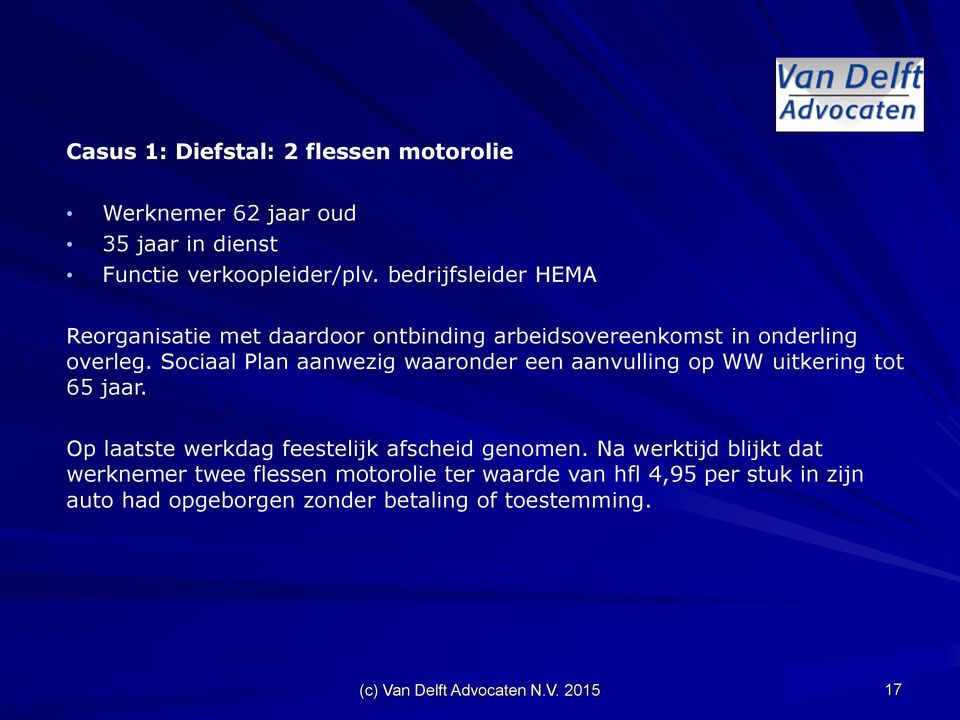 Van Delft
Advocaten

Casus 1: Diefstal: 2 flessen motorolie

• Werknemer 62 jaar oud
• 35 jaar in dienst
• Functie verkoopleider/plv. bedrijfsleider HEMA

Reorganisatie met daardoor ontbinding arbeidsovereenkomst in onderling overleg. Sociaal Plan aanwezig waaronder een aanvulling op WW uitkering tot 65 jaar.

Op laatste werkdag feestelijk afscheid genomen. Na werktijd blijkt dat werknemer twee flessen motorolie ter waarde van hfl 4,95 per stuk in zijn auto had opgeborgen zonder betaling of toestemming.

(c) Van Delft Advocaten N.V. 2015

17